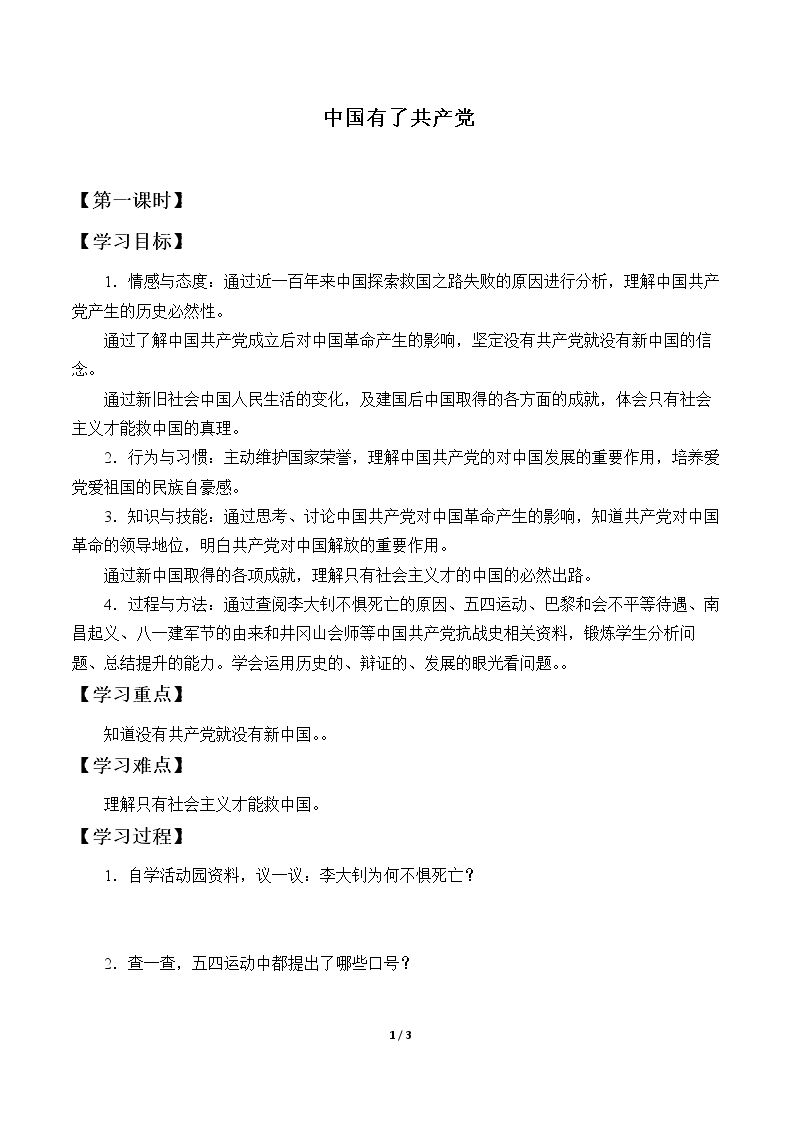 中国有了共产党

【第一课时】

【学习目标】

1.情感与态度：通过近一百年来中国探索救国之路失败的原因进行分析，理解中国共产党产生的历史必然性。

通过了解中国共产党成立后对中国革命产生的影响，坚定没有共产党就没有新中国的信念。

通过新旧社会中国人民生活的变化，及建国后中国取得的各方面的成就，体会只有社会主义才能救中国的真理。

2.行为与习惯：主动维护国家荣誉，理解中国共产党的对中国发展的重要作用，培养爱党爱祖国的民族自豪感。

3.知识与技能：通过思考、讨论中国共产党对中国革命产生的影响，知道共产党对中国革命的领导地位，明白共产党对中国解放的重要作用。

通过新中国取得的各项成就，理解只有社会主义才的中国的必然出路。

4.过程与方法：通过查阅李大钊不惧死亡的原因、五四运动、巴黎和会不平等待遇、南昌起义、八一建军节的由来和井冈山会师等中国共产党抗战史相关资料，锻炼学生分析问题、总结提升的能力。学会运用历史的、辩证的、发展的眼光看问题。。

【学习重点】

知道没有共产党就没有新中国。。

【学习难点】

理解只有社会主义才能救中国。

【学习过程】

1.自学活动园资料，议一议：李大钊为何不惧死亡？

2.查一查，五四运动中都提出了哪些口号？

1 / 3